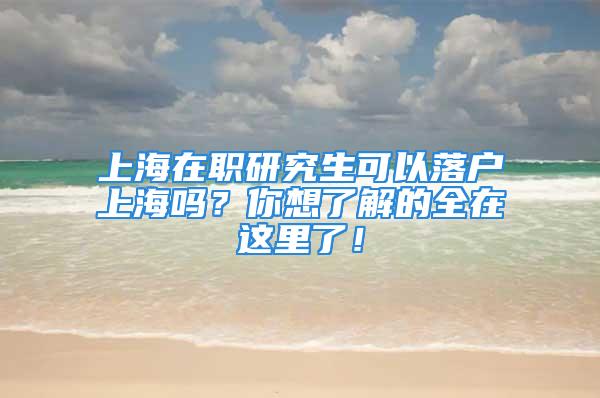 上海在职研究生可以落户上海吗？你想了解的全在这里了！